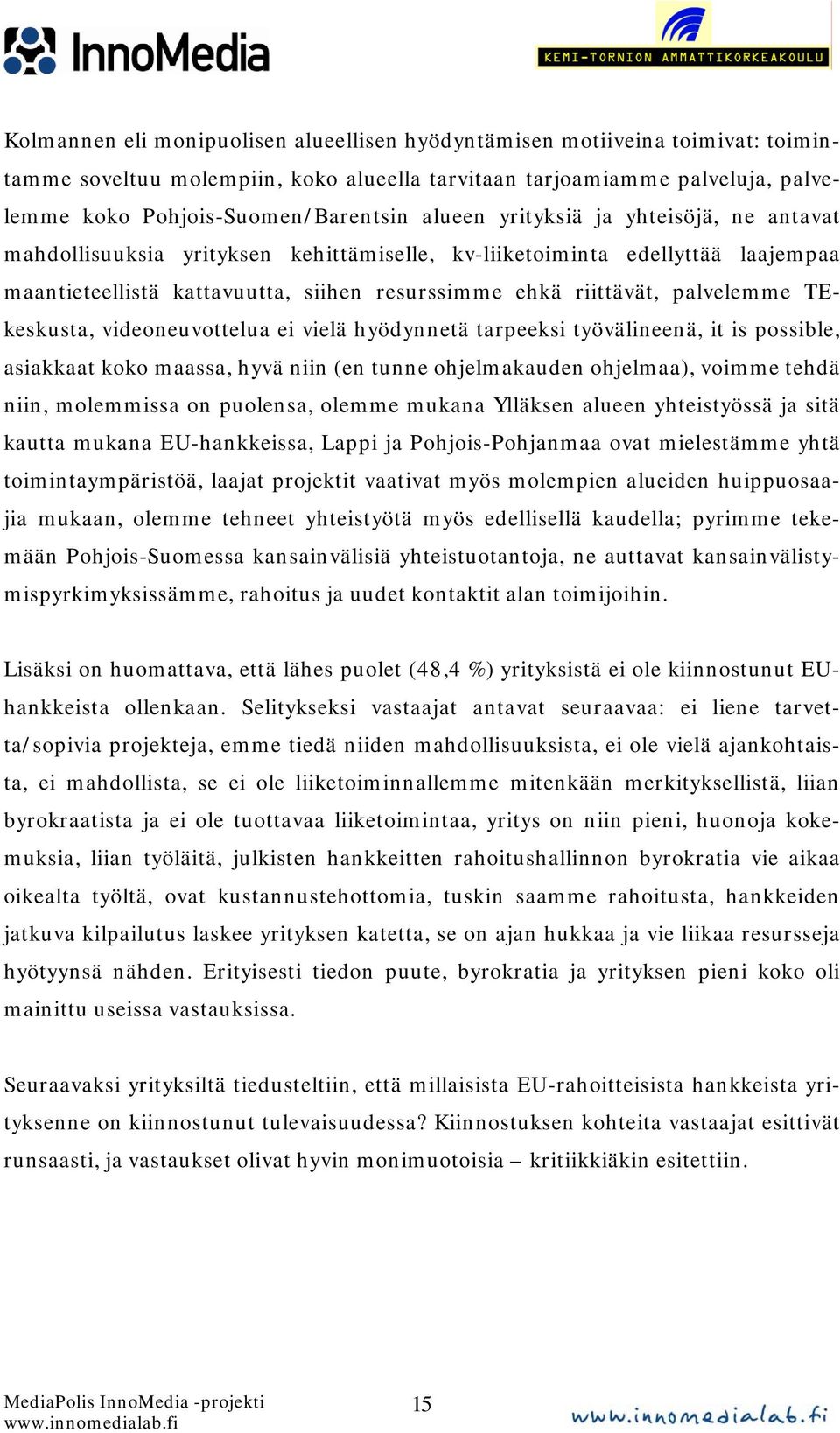 InnoMedia

KEMI-TORNION AMMATTIKORKEAKOULU

Kolmannen eli monipuolisen alueellisen hyödyntämisen motiiveina toimivat: toimintamme soveltuu molempiin, koko alueella tarvitaan tarjoamiamme palveluja, palvelemme koko Pohjois-Suomen/Barentsin alueen yrityksiä ja yhteisöjä, ne antavat mahdollisuuksia yrityksen kehittämiselle, kv-liiketoiminta edellyttää laajempaa maantieteellistä kattavuutta, siihen resurssimme ehkä riittävät, palvelemme TE-keskusta, videoneuvottelua ei vielä hyödynnetä tarpeeksi työvälineenä, it is possible, asiakkaat koko maassa, hyvä niin (en tunne ohjelmakauden ohjelmaa), voimme tehdä niin, molemmissa on puolensa, olemme mukana Ylläksen alueen yhteistyössä ja sitä kautta mukana EU-hankkeissa, Lappi ja Pohjois-Pohjanmaa ovat mielestämme yhtä toimintaympäristöä, laajat projektit vaativat myös molempien alueiden huippuosaajia mukaan, olemme tehneet yhteistyötä myös edellisellä kaudella; pyrimme tekemään Pohjois-Suomessa kansainvälisiä yhteistuotantoja, ne auttavat kansainvälistymispyrkimyksissämme, rahoitus ja uudet kontaktit alan toimijoihin.

Lisäksi on huomattava, että lähes puolet (48,4 %) yrityksistä ei ole kiinnostunut EU-hankkeista ollenkaan. Selitykseksi vastaajat antavat seuraavaa: ei liene tarvetta/sopivia projekteja, emme tiedä niiden mahdollisuuksista, ei ole vielä ajankohtaista, ei mahdollista, se ei ole liiketoiminnallemme mitenkään merkityksellistä, liian byrokraatista ja ei ole tuottavaa liiketoimintaa, yritys on niin pieni, huonoja kokemuksia, liian työläitä, julkisten hankkeitten rahoitushallinnon byrokratia vie aikaa oikealta työltä, ovat kustannustehottomia, tuskin saamme rahoitusta, hankkeiden jatkuva kilpailutus laskee yrityksen katetta, se on ajan hukkaa ja vie liikaa resursseja hyötyynsä nähden. Erityisesti tiedon puute, byrokratia ja yrityksen pieni koko oli mainittu useissa vastauksissa.

Seuraavaksi yrityksiltä tiedusteltiin, että millaisista EU-rahoitteisista hankkeista yrityksenne on kiinnostunut tulevaisuudessa? Kiinnostuksen kohteita vastaajat esittivät runsaasti, ja vastaukset olivat hyvin monimuotoisia – kritiikkiäkin esitettiin.

MediaPolis InnoMedia -projekti
www.innomedialab.fi

15

www.innomedialab.fi